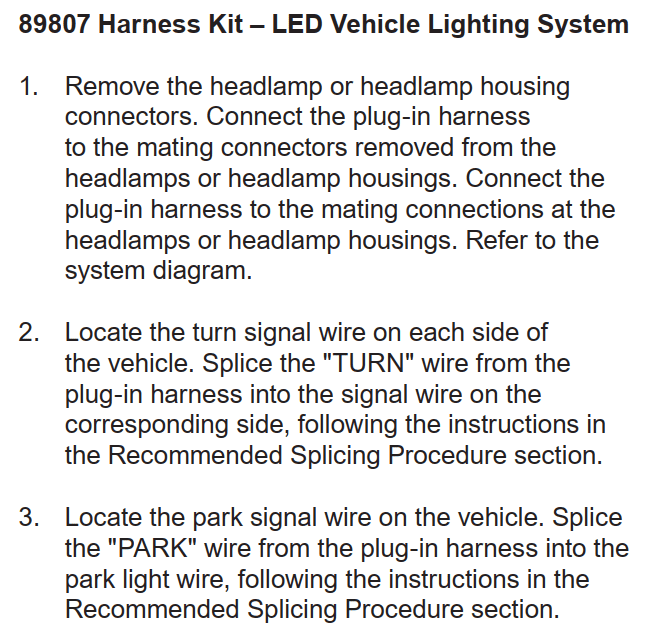 89807 Harness Kit – LED Vehicle Lighting System

1. Remove the headlamp or headlamp housing connectors. Connect the plug-in harness to the mating connectors removed from the headlamps or headlamp housings. Connect the plug-in harness to the mating connections at the headlamps or headlamp housings. Refer to the system diagram.

2. Locate the turn signal wire on each side of the vehicle. Splice the "TURN" wire from the plug-in harness into the signal wire on the corresponding side, following the instructions in the Recommended Splicing Procedure section.

3. Locate the park signal wire on the vehicle. Splice the "PARK" wire from the plug-in harness into the park light wire, following the instructions in the Recommended Splicing Procedure section.